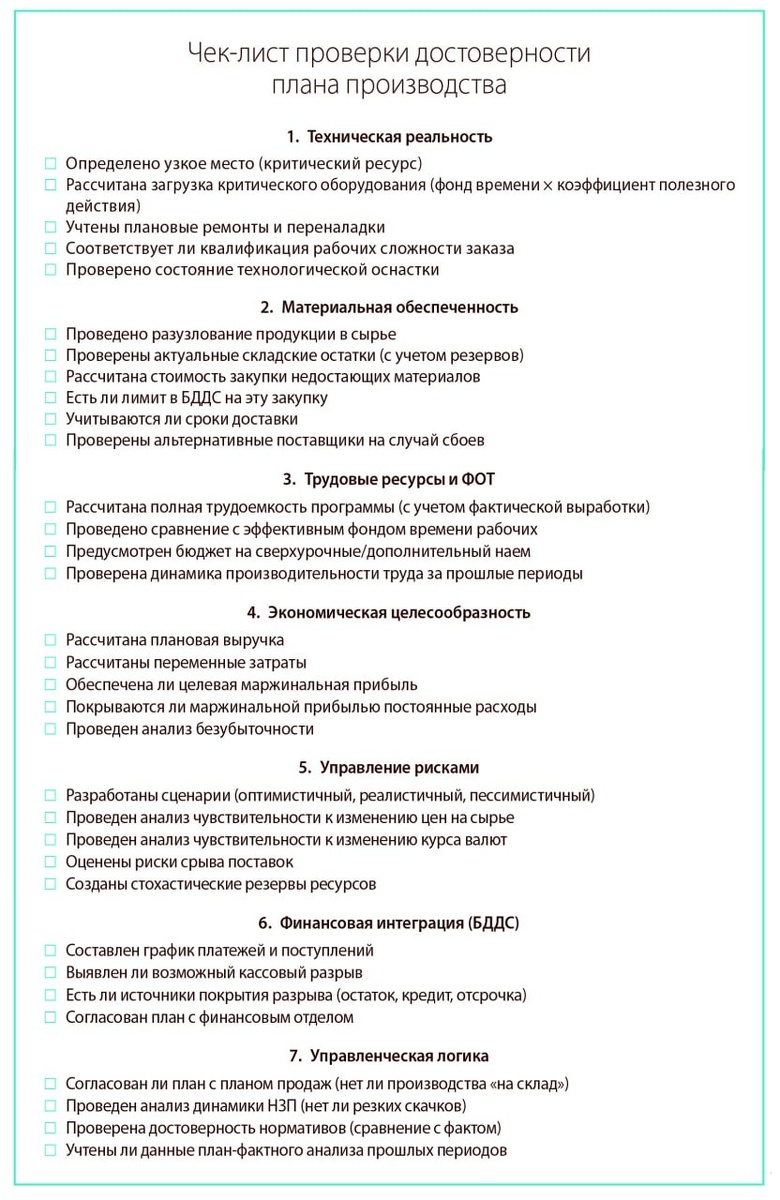 Чек-лист проверки достоверности плана производства

1. Техническая реальность

☐ Определено узкое место (критический ресурс)
☐ Рассчитана загрузка критического оборудования (фонд времени × коэффициент полезного действия)
☐ Учтены плановые ремонты и переналадки
☐ Соответствует ли квалификация рабочих сложности заказа
☐ Проверено состояние технологической оснастки

2. Материальная обеспеченность

☐ Проведено разузлование продукции в сырье
☐ Проверены актуальные складские остатки (с учетом резервов)
☐ Рассчитана стоимость закупки недостающих материалов
☐ Есть ли лимит в БДДС на эту закупку
☐ Учитываются ли сроки доставки
☐ Проверены альтернативные поставщики на случай сбоев

3. Трудовые ресурсы и ФОТ

☐ Рассчитана полная трудоемкость программы (с учетом фактической выработки)
☐ Проведено сравнение с эффективным фондом времени рабочих
☐ Предусмотрен бюджет на сверхурочные/дополнительный наем
☐ Проверена динамика производительности труда за прошлые периоды

4. Экономическая целесообразность

☐ Рассчитана плановая выручка
☐ Рассчитаны переменные затраты
☐ Обеспечена ли целевая маржинальная прибыль
☐ Покрываются ли маржинальной прибылью постоянные расходы
☐ Проведен анализ безубыточности

5. Управление рисками

☐ Разработаны сценарии (оптимистичный, реалистичный, пессимистичный)
☐ Проведен анализ чувствительности к изменению цен на сырье
☐ Проведен анализ чувствительности к изменению курса валют
☐ Оценены риски срыва поставок
☐ Созданы стохастические резервы ресурсов

6. Финансовая интеграция (БДДС)

☐ Составлен график платежей и поступлений
☐ Выявлен ли возможный кассовый разрыв
☐ Есть ли источники покрытия разрыва (остаток, кредит, отсрочка)
☐ Согласован план с финансовым отделом

7. Управленческая логика

☐ Согласован ли план с планом продаж (нет ли производства «на склад»)
☐ Проведен анализ динамики НЗП (нет ли резких скачков)
☐ Проверена достоверность нормативов (сравнение с фактом)
☐ Учтены ли данные план-фактного анализа прошлых периодов